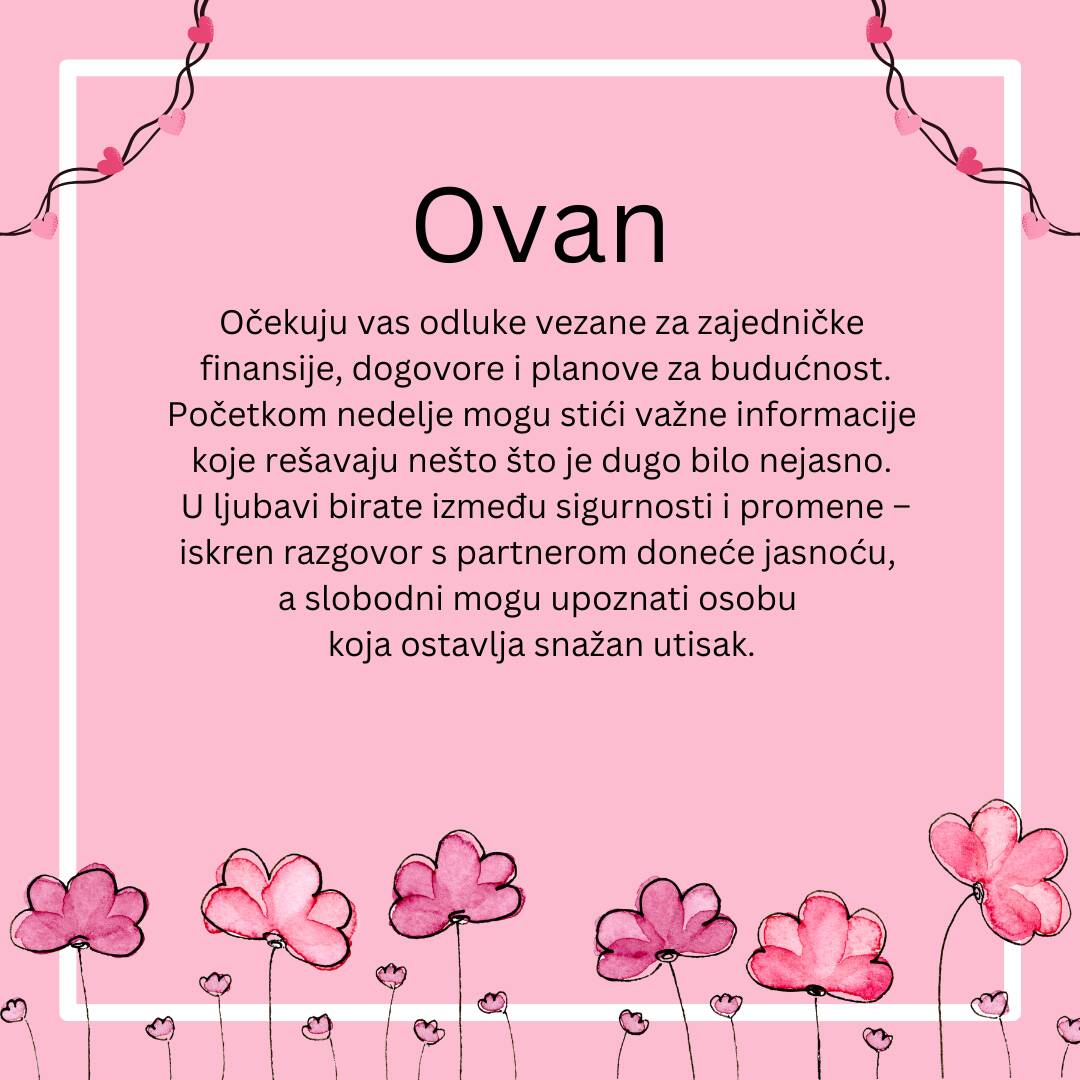 Ovan

Očekuju vas odluke vezane za zajedničke finansije, dogovore i planove za budućnost. Početkom nedelje mogu stići važne informacije koje rešavaju nešto što je dugo bilo nejasno. U ljubavi birate između sigurnosti i promene – iskren razgovor s partnerom doneće jasnoću, a slobodni mogu upoznati osobu koja ostavlja snažan utisak.